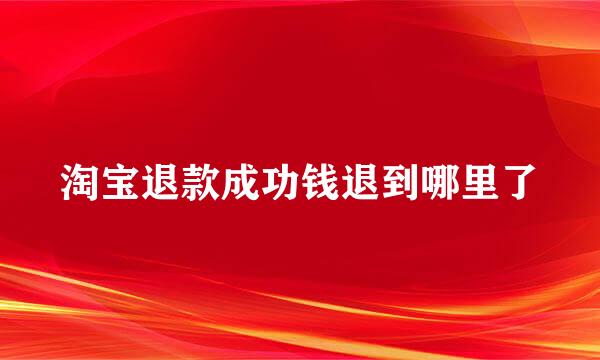 淘宝退款成功钱退到哪里了